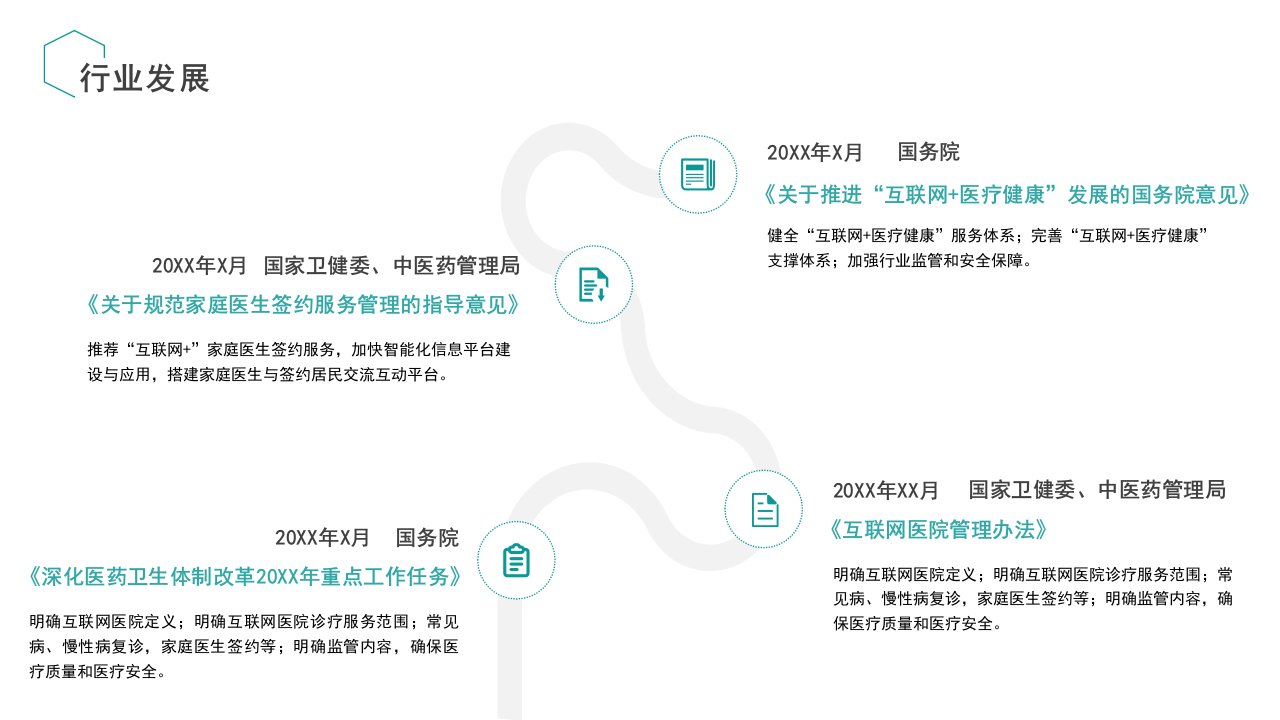 行业发展

20XX年X月 国务院

《关于推进“互联网+医疗健康”发展的国务院意见》

健全“互联网+医疗健康”服务体系；完善“互联网+医疗健康”支撑体系；加强行业监管和安全保障。

20XX年X月 国家卫健委、中医药管理局

《关于规范家庭医生签约服务管理的指导意见》

推荐“互联网+”家庭医生签约服务，加快智能化信息平台建设与应用，搭建家庭医生与签约居民交流互动平台。

20XX年XX月 国家卫健委、中医药管理局

《互联网医院管理办法》

明确互联网医院定义；明确互联网医院诊疗服务范围；常见病、慢性病复诊，家庭医生签约等；明确监管内容，确保医疗质量和医疗安全。

20XX年X月 国务院

《深化医药卫生体制改革20XX年重点工作任务》

明确互联网医院定义；明确互联网医院诊疗服务范围；常见病、慢性病复诊，家庭医生签约等；明确监管内容，确保医疗质量和医疗安全。